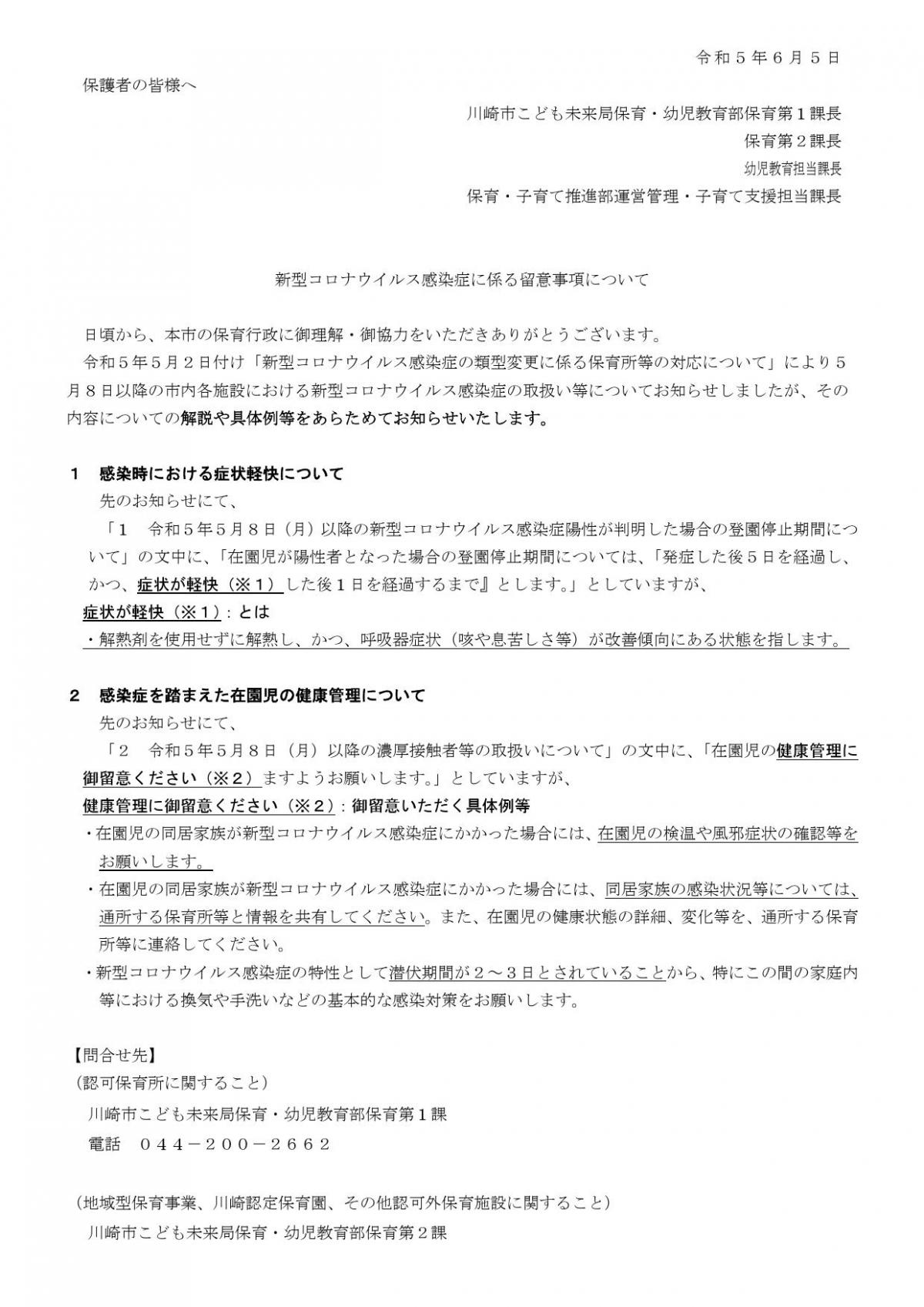 令和５年６月５日

保護者の皆様へ

川崎市こども未来局保育・幼児教育部保育第１課長
保育第２課長
幼児教育担当課長
保育・子育て推進部運営管理・子育て支援担当課長

新型コロナウイルス感染症に係る留意事項について

日頃から、本市の保育行政に御理解・御協力をいただきありがとうございます。
令和５年５月２日付け「新型コロナウイルス感染症の類型変更に係る保育所等の対応について」により５月８日以降の市内各施設における新型コロナウイルス感染症の取扱い等についてお知らせしましたが、その内容についての解説や具体例等をあらためてお知らせいたします。

１　感染時における症状軽快について
先のお知らせにて、
「１　令和５年５月８日（月）以降の新型コロナウイルス感染症陽性が判明した場合の登園停止期間について」の文中に、「在園児が陽性者となった場合の登園停止期間については、「発症した後５日を経過し、かつ、症状が軽快（※１）した後１日を経過するまで』とします。」としていますが、
症状が軽快（※１）：とは
・解熱剤を使用せずに解熱し、かつ、呼吸器症状（咳や息苦しさ等）が改善傾向にある状態を指します。

２　感染症を踏まえた在園児の健康管理について
先のお知らせにて、
「２　令和５年５月８日（月）以降の濃厚接触者等の取扱いについて」の文中に、「在園児の健康管理に御留意ください（※２）ますようお願いします。」としていますが、
健康管理に御留意ください（※２）：御留意いただく具体例等
・在園児の同居家族が新型コロナウイルス感染症にかかった場合には、在園児の検温や風邪症状の確認等をお願いします。
・在園児の同居家族が新型コロナウイルス感染症にかかった場合には、同居家族の感染状況等については、通所する保育所等と情報を共有してください。また、在園児の健康状態の詳細、変化等を、通所する保育所等に連絡してください。
・新型コロナウイルス感染症の特性として潜伏期間が２～３日とされていることから、特にこの間の家庭内等における換気や手洗いなどの基本的な感染対策をお願いします。

【問合せ先】
（認可保育所に関すること）
川崎市こども未来局保育・幼児教育部保育第１課
電話　０４４－２００－２６６２

（地域型保育事業、川崎認定保育園、その他認可外保育施設に関すること）
川崎市こども未来局保育・幼児教育部保育第２課